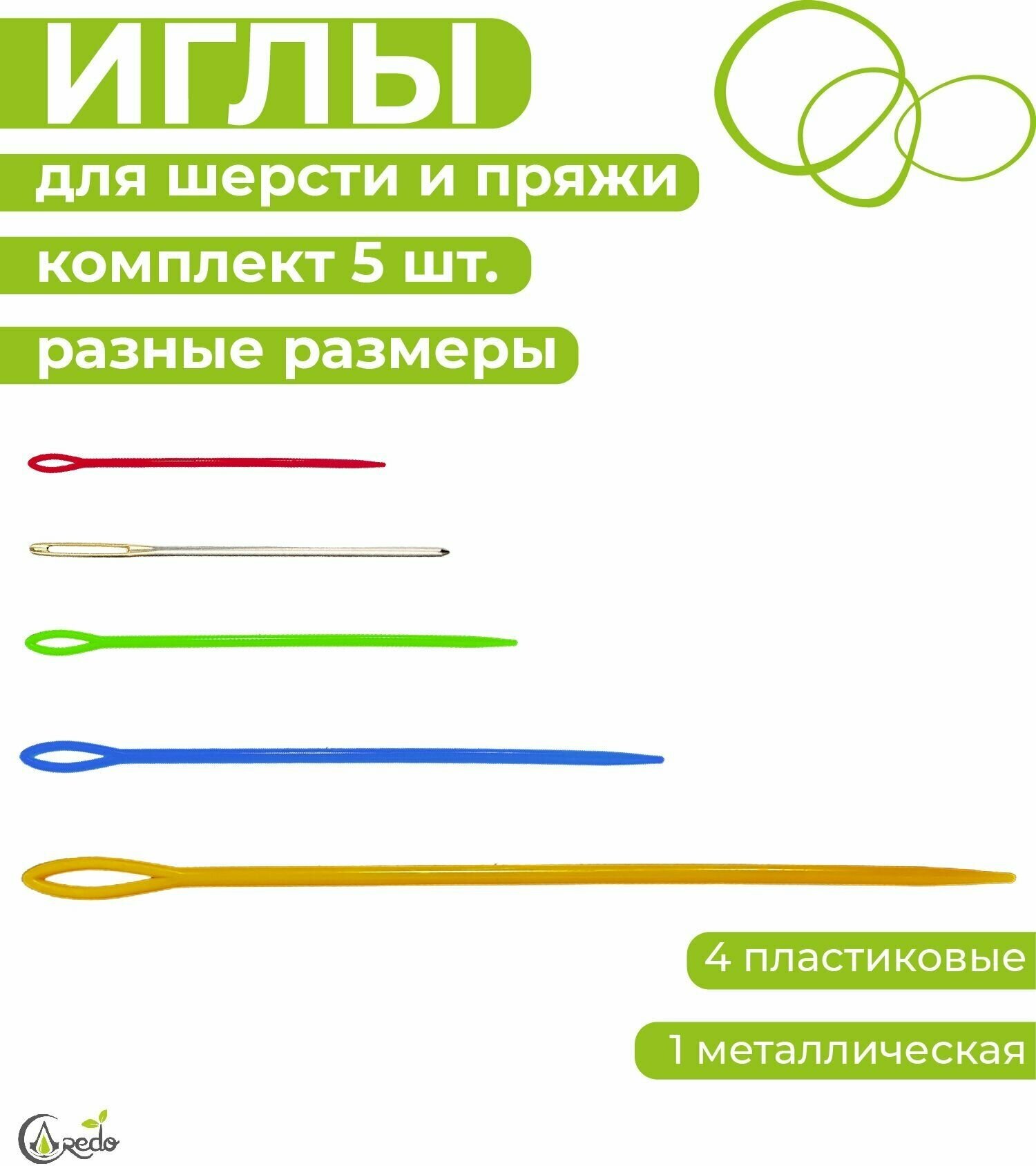 ИГЛЫ

для шерсти и пряжи

комплект 5 шт.

разные размеры

4 пластиковые

1 металлическая

Credo